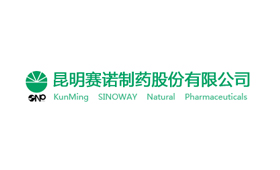 SNP
昆明赛诺制药股份有限公司
KunMing SINOWAY Natural Pharmaceuticals